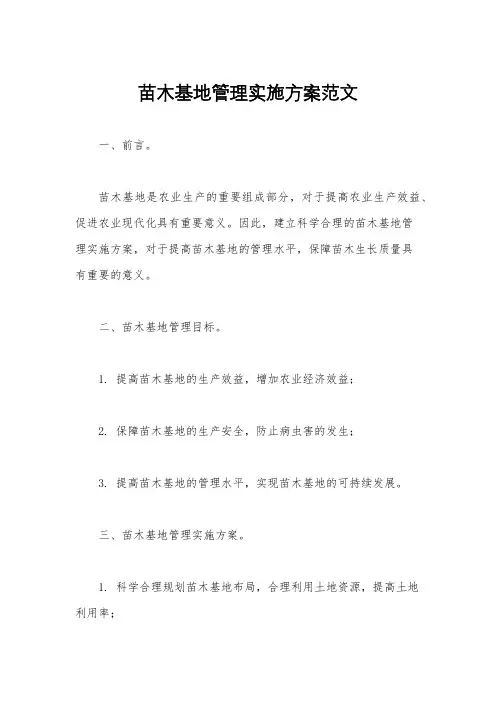 苗木基地管理实施方案范文

一、前言。

苗木基地是农业生产的重要组成部分，对于提高农业生产效益、促进农业现代化具有重要意义。因此，建立科学合理的苗木基地管理实施方案，对于提高苗木基地的管理水平，保障苗木生长质量具有重要的意义。

二、苗木基地管理目标。

1. 提高苗木基地的生产效益，增加农业经济效益；

2. 保障苗木基地的生产安全，防止病虫害的发生；

3. 提高苗木基地的管理水平，实现苗木基地的可持续发展。

三、苗木基地管理实施方案。

1. 科学合理规划苗木基地布局，合理利用土地资源，提高土地利用率；